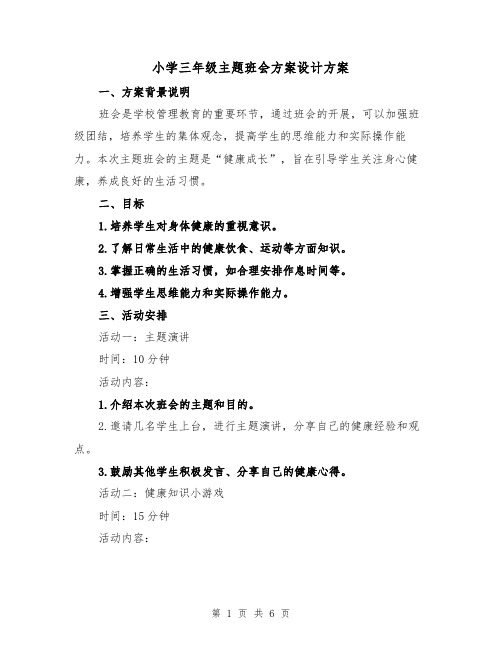 小学三年级主题班会方案设计方案

一、方案背景说明

班会是学校管理教育的重要环节，通过班会的开展，可以加强班级团结，培养学生的集体观念，提高学生的思维能力和实际操作能力。本次主题班会的主题是“健康成长”，旨在引导学生关注身心健康，养成良好的生活习惯。

二、目标

1.培养学生对身体健康的重视意识。

2.了解日常生活中的健康饮食、运动等方面知识。

3.掌握正确的生活习惯，如合理安排作息时间等。

4.增强学生思维能力和实际操作能力。

三、活动安排

活动一：主题演讲

时间：10分钟

活动内容：

1.介绍本次班会的主题和目的。

2.邀请几名学生上台，进行主题演讲，分享自己的健康经验和观点。

3.鼓励其他学生积极发言、分享自己的健康心得。

活动二：健康知识小游戏

时间：15分钟

活动内容：

第 1 页 共 6 页